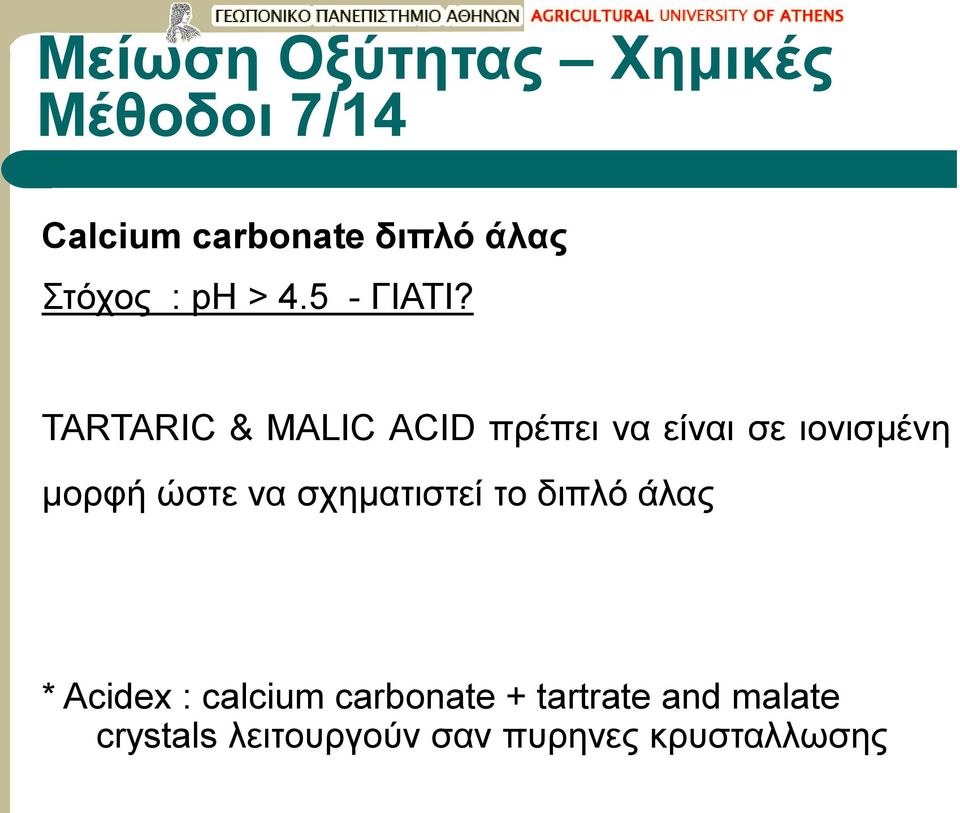 ΓΕΩΠΟΝΙΚΟ ΠΑΝΕΠΙΣΤΗΜΙΟ ΑΘΗΝΩΝ AGRICULTURAL UNIVERSITY OF ATHENS

Μείωση Οξύτητας – Χημικές Μέθοδοι 7/14

Calcium carbonate διπλό άλας

Στόχος : pH > 4.5 - ΓΙΑΤΙ?

TARTARIC & MALIC ACID πρέπει να είναι σε ιονισμένη μορφή ώστε να σχηματιστεί το διπλό άλας

* Acidex : calcium carbonate + tartrate and malate crystals λειτουργούν σαν πυρηνες κρυσταλλωσης